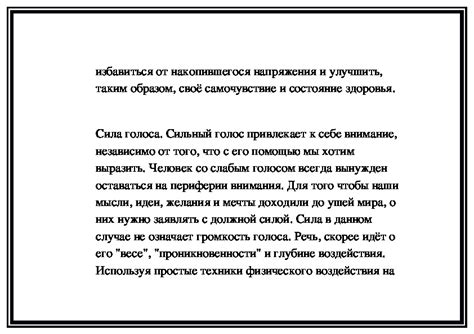 избавиться от накопившегося напряжения и улучшить, таким образом, своё самочувствие и состояние здоровья.

Сила голоса. Сильный голос привлекает к себе внимание, независимо от того, что с его помощью мы хотим выразить. Человек со слабым голосом всегда вынужден оставаться на периферии внимания. Для того чтобы наши мысли, идеи, желания и мечты доходили до ушей мира, о них нужно заявлять с должной силой. Сила в данном случае не означает громкость голоса. Речь, скорее идёт о его "весе", "проникновенности" и глубине воздействия. Используя простые техники физического воздействия на